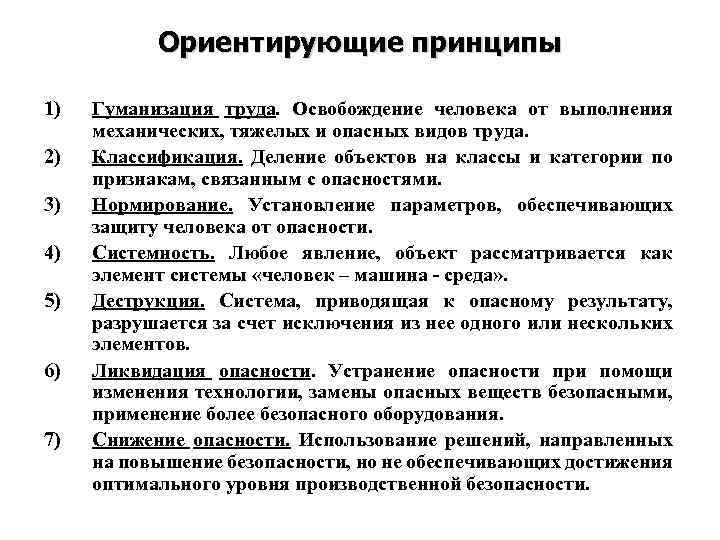 Ориентирующие принципы

1) Гуманизация труда. Освобождение человека от выполнения механических, тяжелых и опасных видов труда.

2) Классификация. Деление объектов на классы и категории по признакам, связанным с опасностями.

3) Нормирование. Установление параметров, обеспечивающих защиту человека от опасности.

4) Системность. Любое явление, объект рассматривается как элемент системы «человек – машина - среда».

5) Деструкция. Система, приводящая к опасному результату, разрушается за счет исключения из нее одного или нескольких элементов.

6) Ликвидация опасности. Устранение опасности при помощи изменения технологии, замены опасных веществ безопасными, применение более безопасного оборудования.

7) Снижение опасности. Использование решений, направленных на повышение безопасности, но не обеспечивающих достижения оптимального уровня производственной безопасности.